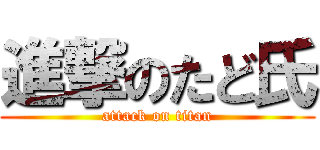 進撃のたど氏
attack on titan